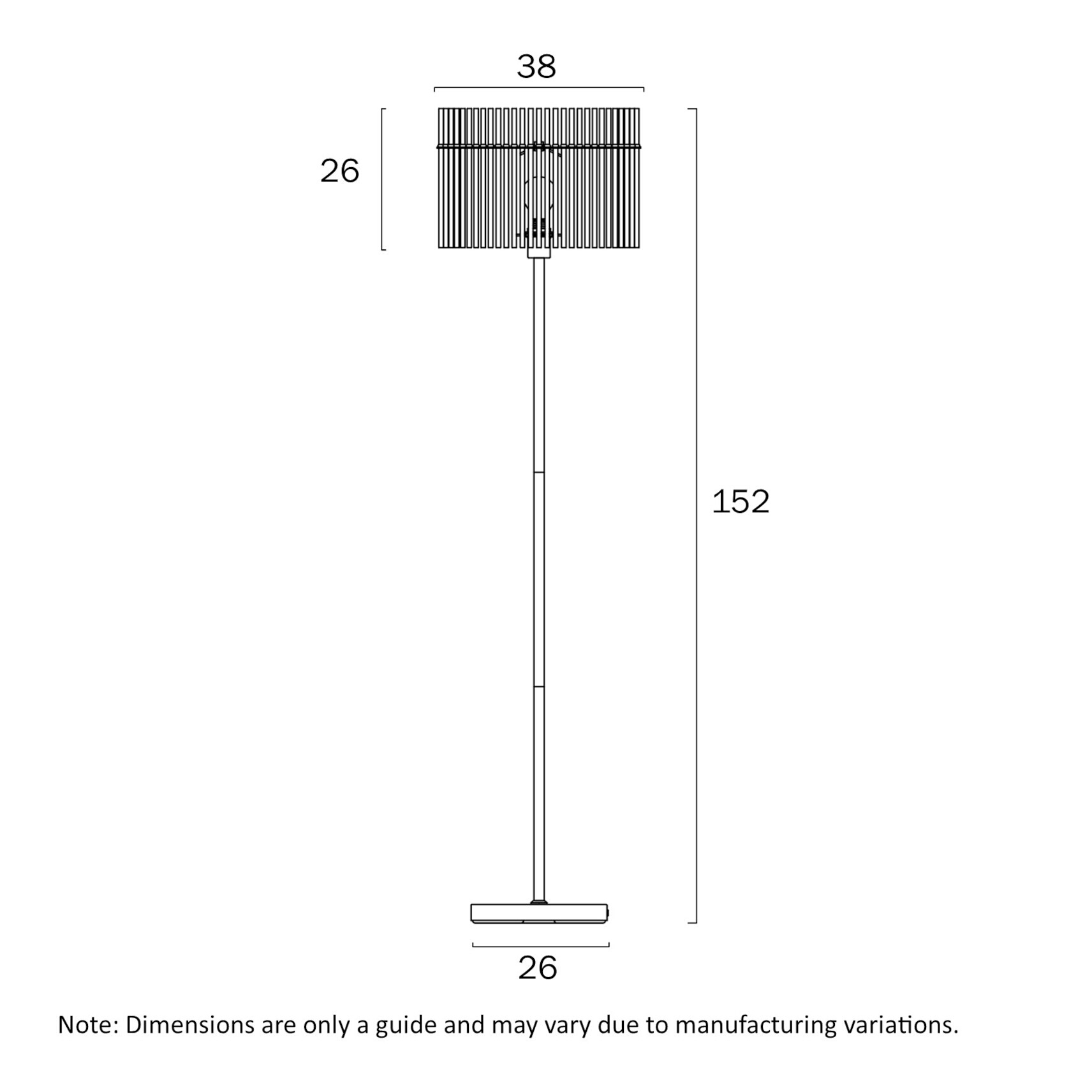 38

26

152

26

Note: Dimensions are only a guide and may vary due to manufacturing variations.